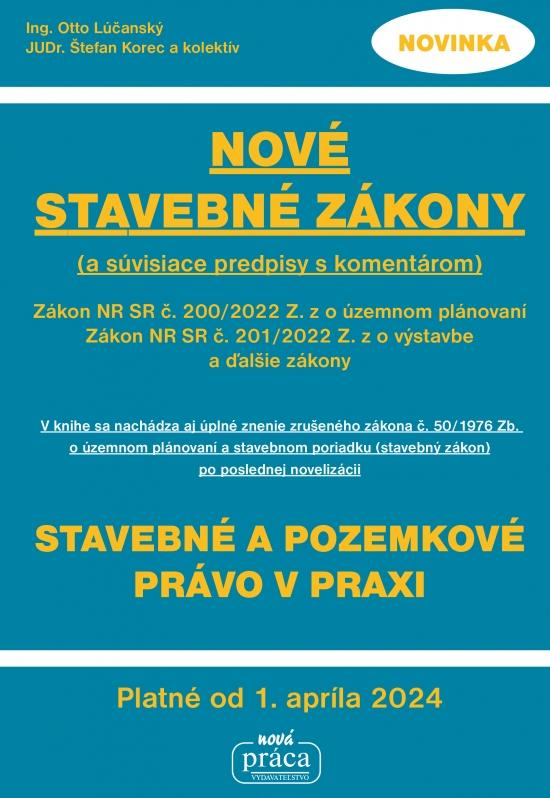 Ing. Otto Lúčanský
JUDr. Štefan Korec a kolektív

NOVINKA

NOVÉ
STAVEBNÉ ZÁKONY

(a súvisiace predpisy s komentárom)

Zákon NR SR č. 200/2022 Z. z o územnom plánovaní
Zákon NR SR č. 201/2022 Z. z o výstavbe
a ďalšie zákony

V knihe sa nachádza aj úplné znenie zrušeného zákona č. 50/1976 Zb. o územnom plánovaní a stavebnom poriadku (stavebný zákon) po poslednej novelizácii

STAVEBNÉ A POZEMKOVÉ
PRÁVO V PRAXI

Platné od 1. apríla 2024

nová
práca
VYDAVATEĽSTVO